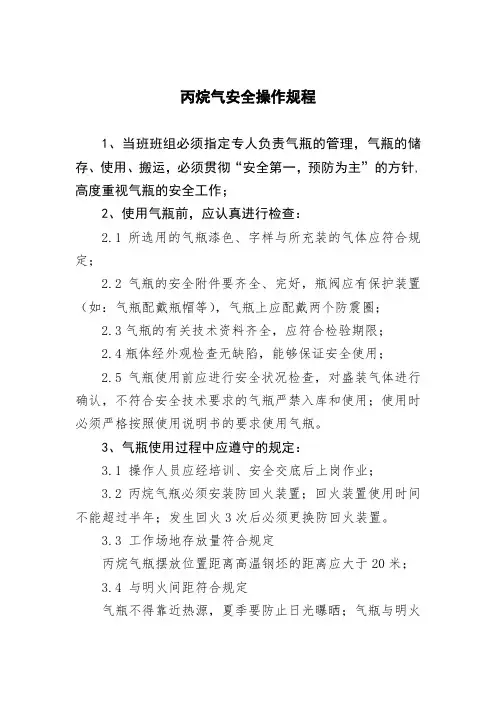 丙烷气安全操作规程

1、当班班组必须指定专人负责气瓶的管理，气瓶的储存、使用、搬运，必须贯彻“安全第一，预防为主”的方针，高度重视气瓶的安全工作；

2、使用气瓶前，应认真进行检查：

2.1 所选用的气瓶漆色、字样与所充装的气体应符合规定；

2.2 气瓶的安全附件要齐全、完好，瓶阀应有保护装置（如：气瓶配戴瓶帽等），气瓶上应配戴两个防震圈；

2.3 气瓶的有关技术资料齐全，应符合检验期限；

2.4 瓶体经外观检查无缺陷，能够保证安全使用；

2.5 气瓶使用前应进行安全状况检查，对盛装气体进行确认，不符合安全技术要求的气瓶严禁入库和使用；使用时必须严格按照使用说明书的要求使用气瓶。

3、气瓶使用过程中应遵守的规定：

3.1 操作人员应经培训、安全交底后上岗作业；

3.2 丙烷气瓶必须安装防回火装置；回火装置使用时间不能超过半年；发生回火 3 次后必须更换防回火装置。

3.3 工作场地存放量符合规定

丙烷气瓶摆放位置距离高温钢坯的距离应大于 20 米；

3.4 与明火间距符合规定

气瓶不得靠近热源，夏季要防止日光曝晒；气瓶与明火